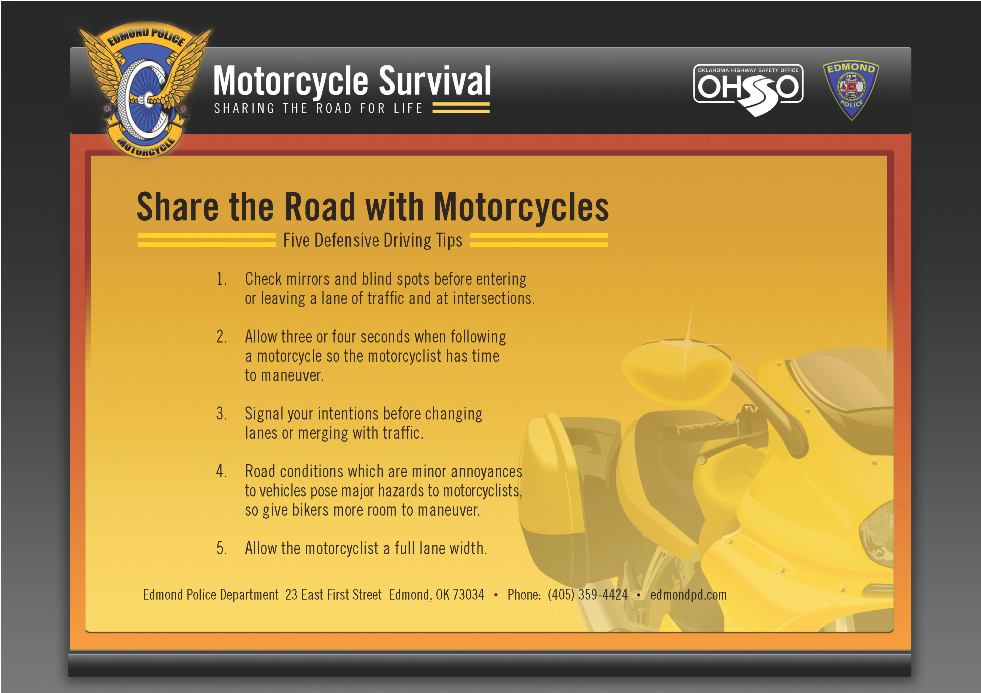 EDMOND POLICE
MOTORCYCLE

Motorcycle Survival
SHARING THE ROAD FOR LIFE

OKLAHOMA HIGHWAY SAFETY OFFICE
OHSO

EDMOND
POLICE

Share the Road with Motorcycles
Five Defensive Driving Tips

1. Check mirrors and blind spots before entering or leaving a lane of traffic and at intersections.

2. Allow three or four seconds when following a motorcycle so the motorcyclist has time to maneuver.

3. Signal your intentions before changing lanes or merging with traffic.

4. Road conditions which are minor annoyances to vehicles pose major hazards to motorcyclists, so give bikers more room to maneuver.

5. Allow the motorcyclist a full lane width.

Edmond Police Department 23 East First Street Edmond, OK 73034 • Phone: (405) 359-4424 • edmondpd.com